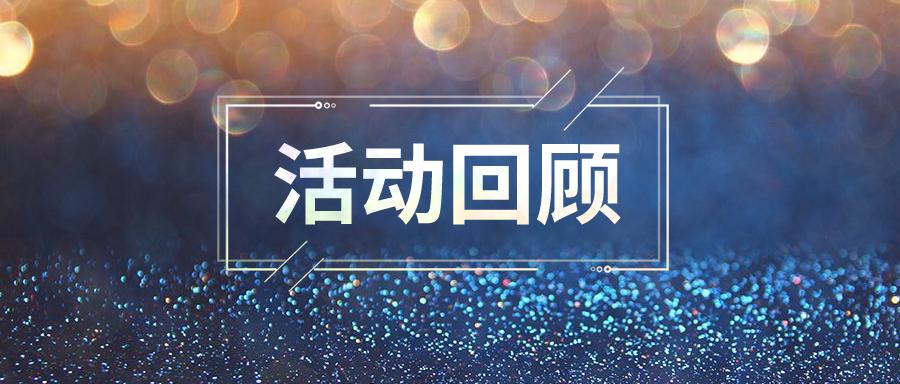 活动回顾